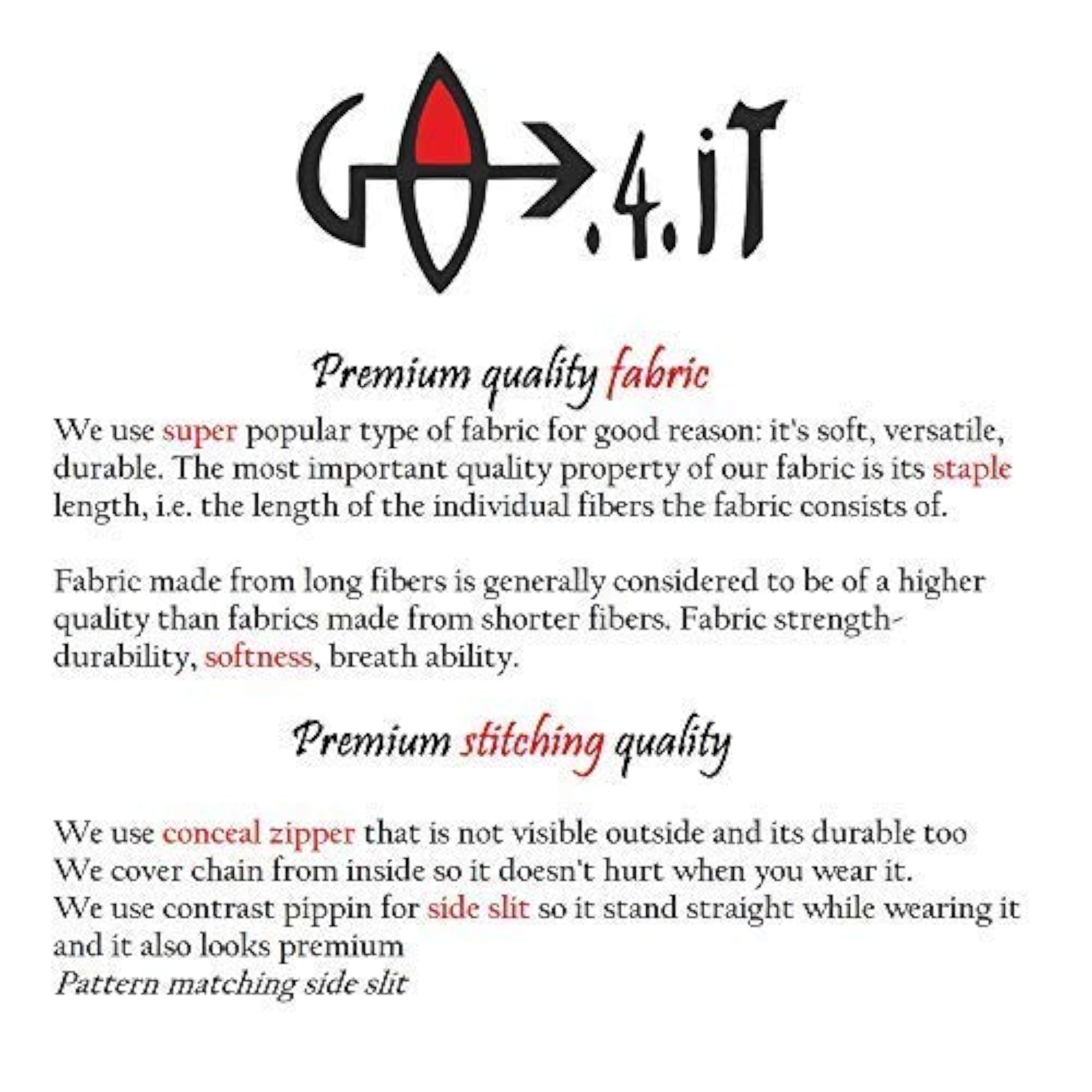 GO.4.iT

Premium quality fabric

We use super popular type of fabric for good reason: it's soft, versatile, durable. The most important quality property of our fabric is its staple length, i.e. the length of the individual fibers the fabric consists of.

Fabric made from long fibers is generally considered to be of a higher quality than fabrics made from shorter fibers. Fabric strength-durability, softness, breath ability.

Premium stitching quality

We use conceal zipper that is not visible outside and its durable too
We cover chain from inside so it doesn't hurt when you wear it.
We use contrast pippin for side slit so it stand straight while wearing it and it also looks premium
Pattern matching side slit